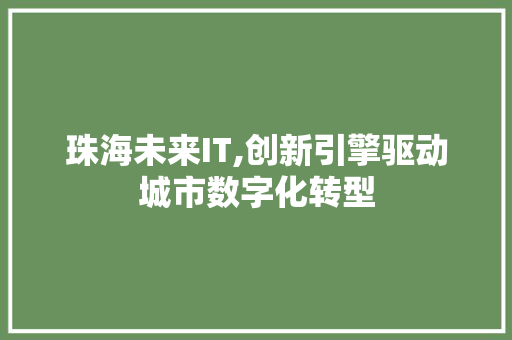 珠海未来IT,创新引擎驱动城市数字化转型